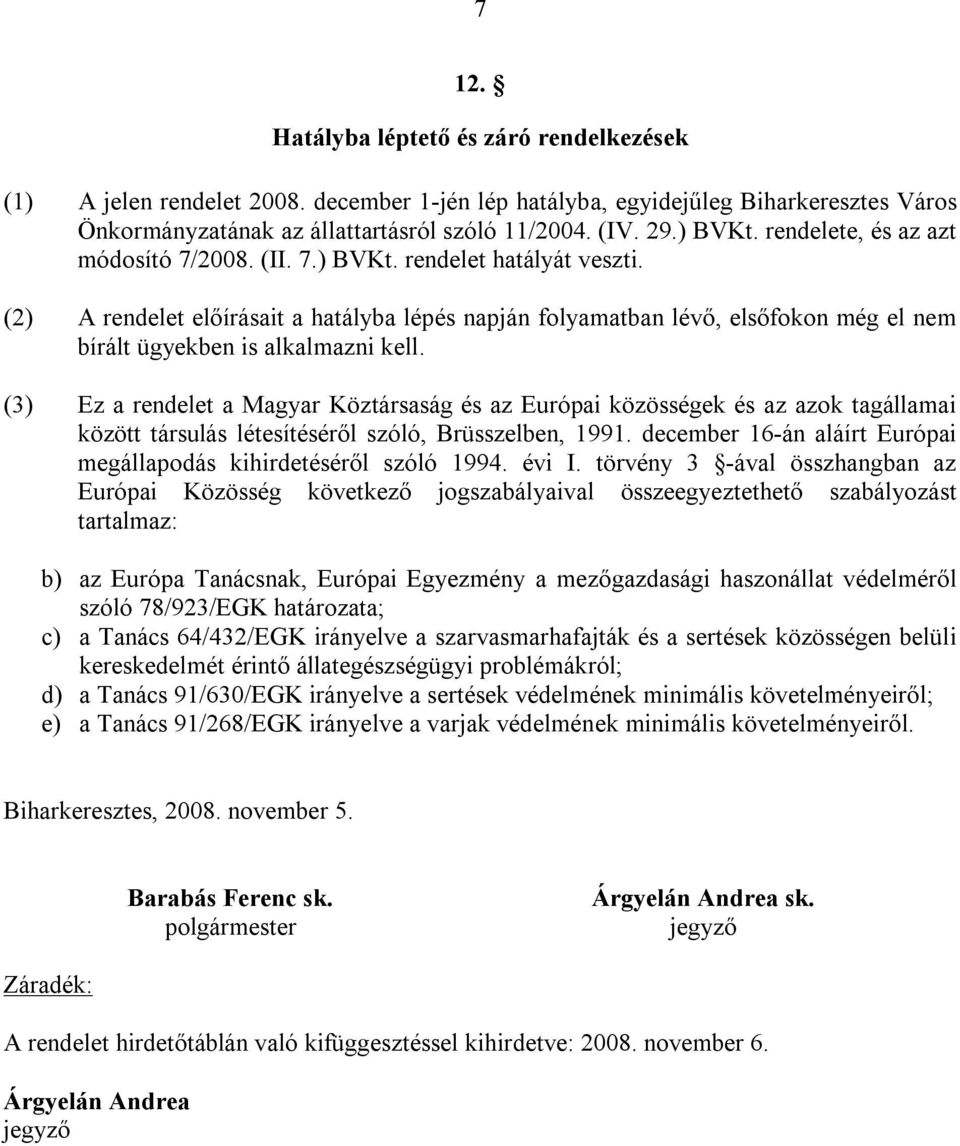 7

12. §

Hatályba léptető és záró rendelkezések

(1) A jelen rendelet 2008. december 1-jén lép hatályba, egyidejűleg Biharkeresztes Város Önkormányzatának az állattartásról szóló 11/2004. (IV. 29.) BVKt. rendelete, és az azt módosító 7/2008. (II. 7.) BVKt. rendelet hatályát veszti.

(2) A rendelet előírásait a hatályba lépés napján folyamatban lévő, elsőfokon még el nem bírált ügyekben is alkalmazni kell.

(3) Ez a rendelet a Magyar Köztársaság és az Európai közösségek és az azok tagállamai között társulás létesítéséről szóló, Brüsszelben, 1991. december 16-án aláírt Európai megállapodás kihirdetéséről szóló 1994. évi I. törvény 3 §-ával összhangban az Európai Közösség következő jogszabályaival összeegyeztethető szabályozást tartalmaz:

b) az Európa Tanácsnak, Európai Egyezmény a mezőgazdasági haszonállat védelméről szóló 78/923/EGK határozata;
c) a Tanács 64/432/EGK irányelve a szarvasmarhafajták és a sertések közösségen belüli kereskedelmét érintő állategészségügyi problémákról;
d) a Tanács 91/630/EGK irányelve a sertések védelmének minimális követelményeiről;
e) a Tanács 91/268/EGK irányelve a varjak védelmének minimális követelményeiről.

Biharkeresztes, 2008. november 5.

Barabás Ferenc sk.
polgármester

Árgyelán Andrea sk.
jegyző

Záradék:

A rendelet hirdetőtáblán való kifüggesztéssel kihirdetve: 2008. november 6.

Árgyelán Andrea
jegyző